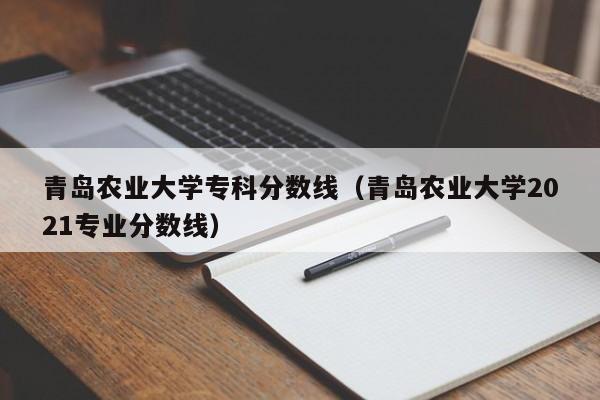 青岛农业大学专科分数线（青岛农业大学2021专业分数线）